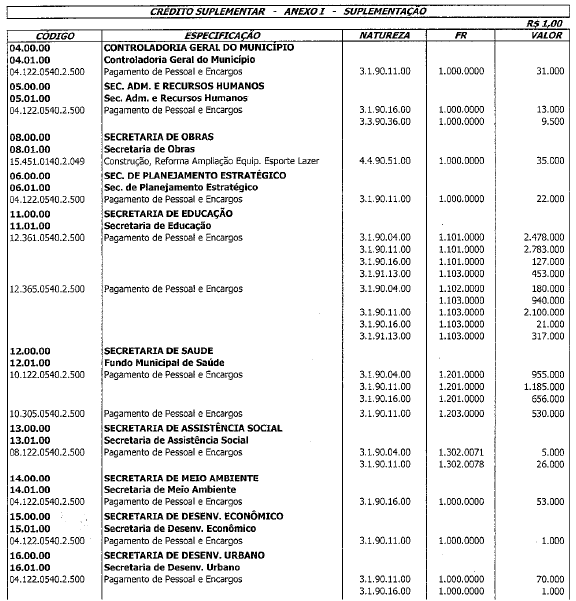 CRÉDITO SUPLEMENTAR - ANEXO I - SUPLEMENTAÇÃO

R$ 1,00

| CÓDIGO | ESPECIFICAÇÃO | NATUREZA | FR | VALOR |
|---|---|---|---|---|
| 04.00.00 | CONTROLADORIA GERAL DO MUNICÍPIO | | | |
| 04.01.00 | Controladoria Geral do Município | | | |
| 04.122.0540.2.500 | Pagamento de Pessoal e Encargos | 3.1.90.11.00 | 1.000.0000 | 31.000 |
| 05.00.00 | SEC. ADM. E RECURSOS HUMANOS | | | |
| 05.01.00 | Sec. Adm. e Recursos Humanos | | | |
| 04.122.0540.2.500 | Pagamento de Pessoal e Encargos | 3.1.90.16.00 | 1.000.0000 | 13.000 |
| | | 3.3.90.36.00 | 1.000.0000 | 9.500 |
| 08.00.00 | SECRETARIA DE OBRAS | | | |
| 08.01.00 | Secretaria de Obras | | | |
| 15.451.0140.2.049 | Construção, Reforma Ampliação Equip. Esporte Lazer | 4.4.90.51.00 | 1.000.0000 | 35.000 |
| 06.00.00 | SEC. DE PLANEJAMENTO ESTRATÉGICO | | | |
| 06.01.00 | Sec. de Planejamento Estratégico | | | |
| 04.122.0540.2.500 | Pagamento de Pessoal e Encargos | 3.1.90.11.00 | 1.000.0000 | 22.000 |
| 11.00.00 | SECRETARIA DE EDUCAÇÃO | | | |
| 11.01.00 | Secretaria de Educação | | | |
| 12.361.0540.2.500 | Pagamento de Pessoal e Encargos | 3.1.90.04.00 | 1.101.0000 | 2.478.000 |
| | | 3.1.90.11.00 | 1.101.0000 | 2.783.000 |
| | | 3.1.90.16.00 | 1.101.0000 | 127.000 |
| | | 3.1.91.13.00 | 1.103.0000 | 453.000 |
| 12.365.0540.2.500 | Pagamento de Pessoal e Encargos | 3.1.90.04.00 | 1.102.0000 | 180.000 |
| | | | 1.103.0000 | 940.000 |
| | | 3.1.90.11.00 | 1.103.0000 | 2.100.000 |
| | | 3.1.90.16.00 | 1.103.0000 | 21.000 |
| | | 3.1.91.13.00 | 1.103.0000 | 317.000 |
| 12.00.00 | SECRETARIA DE SAUDE | | | |
| 12.01.00 | Fundo Municipal de Saúde | | | |
| 10.122.0540.2.500 | Pagamento de Pessoal e Encargos | 3.1.90.04.00 | 1.201.0000 | 955.000 |
| | | 3.1.90.11.00 | 1.201.0000 | 1.185.000 |
| | | 3.1.90.16.00 | 1.201.0000 | 656.000 |
| 10.305.0540.2.500 | Pagamento de Pessoal e Encargos | 3.1.90.11.00 | 1.203.0000 | 530.000 |
| 13.00.00 | SECRETARIA DE ASSISTÊNCIA SOCIAL | | | |
| 13.01.00 | Secretaria de Assistência Social | | | |
| 08.122.0540.2.500 | Pagamento de Pessoal e Encargos | 3.1.90.04.00 | 1.302.0071 | 5.000 |
| | | 3.1.90.11.00 | 1.302.0078 | 26.000 |
| 14.00.00 | SECRETARIA DE MEIO AMBIENTE | | | |
| 14.01.00 | Secretaria de Meio Ambiente | | | |
| 04.122.0540.2.500 | Pagamento de Pessoal e Encargos | 3.1.90.16.00 | 1.000.0000 | 53.000 |
| 15.00.00 | SECRETARIA DE DESENV. ECONÔMICO | | | |
| 15.01.00 | Secretaria de Desenv. Econômico | | | |
| 04.122.0540.2.500 | Pagamento de Pessoal e Encargos | 3.1.90.11.00 | 1.000.0000 | 1.000 |
| 16.00.00 | SECRETARIA DE DESENV. URBANO | | | |
| 16.01.00 | Secretaria de Desenv. Urbano | | | |
| 04.122.0540.2.500 | Pagamento de Pessoal e Encargos | 3.1.90.11.00 | 1.000.0000 | 70.000 |
| | | 3.1.90.16.00 | 1.000.0000 | 1.000 |